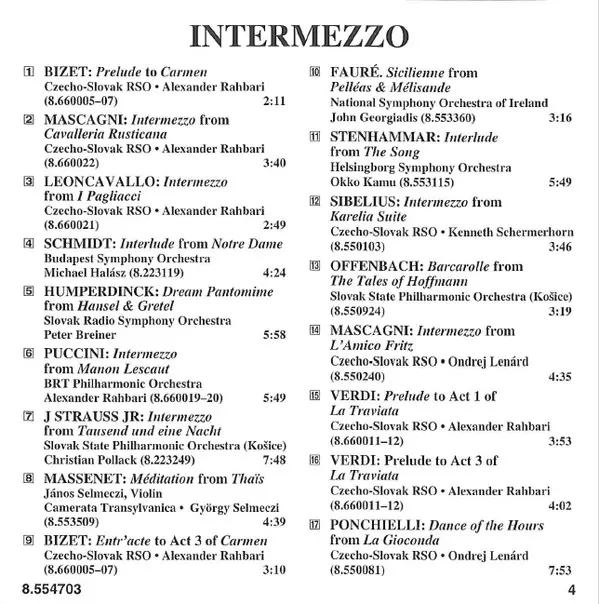 INTERMEZZO

1 BIZET: Prelude to Carmen
Czecho-Slovak RSO • Alexander Rahbari
(8.660005–07) 2:11

2 MASCAGNI: Intermezzo from Cavalleria Rusticana
Czecho-Slovak RSO • Alexander Rahbari
(8.660022) 3:40

3 LEONCAVALLO: Intermezzo from I Pagliacci
Czecho-Slovak RSO • Alexander Rahbari
(8.660021) 2:49

4 SCHMIDT: Interlude from Notre Dame
Budapest Symphony Orchestra
Michael Halász (8.223119) 4:24

5 HUMPERDINCK: Dream Pantomime from Hansel & Gretel
Slovak Radio Symphony Orchestra
Peter Breiner 5:58

6 PUCCINI: Intermezzo from Manon Lescaut
BRT Philharmonic Orchestra
Alexander Rahbari (8.660019–20) 5:49

7 J STRAUSS JR: Intermezzo from Tausend und eine Nacht
Slovak State Philharmonic Orchestra (Košice)
Christian Pollack (8.223249) 7:48

8 MASSENET: Méditation from Thaïs
János Selmeczi, Violin
Camerata Transylvanica • György Selmeczi
(8.553509) 4:39

9 BIZET: Entr'acte to Act 3 of Carmen
Czecho-Slovak RSO • Alexander Rahbari
(8.660005–07) 3:10

10 FAURÉ. Sicilienne from Pelléas & Mélisande
National Symphony Orchestra of Ireland
John Georgiadis (8.553360) 3:16

11 STENHAMMAR: Interlude from The Song
Helsingborg Symphony Orchestra
Okko Kamu (8.553115) 5:49

12 SIBELIUS: Intermezzo from Karelia Suite
Czecho-Slovak RSO • Kenneth Schermerhorn
(8.550103) 3:46

13 OFFENBACH: Barcarolle from The Tales of Hoffmann
Slovak State Philharmonic Orchestra (Košice)
(8.550924) 3:19

14 MASCAGNI: Intermezzo from L'Amico Fritz
Czecho-Slovak RSO • Ondrej Lenárd
(8.550240) 4:35

15 VERDI: Prelude to Act 1 of La Traviata
Czecho-Slovak RSO • Alexander Rahbari
(8.660011–12) 3:53

16 VERDI: Prelude to Act 3 of La Traviata
Czecho-Slovak RSO • Alexander Rahbari
(8.660011–12) 4:02

17 PONCHIELLI: Dance of the Hours from La Gioconda
Czecho-Slovak RSO • Ondrej Lenárd
(8.550081) 7:53

8.554703 4